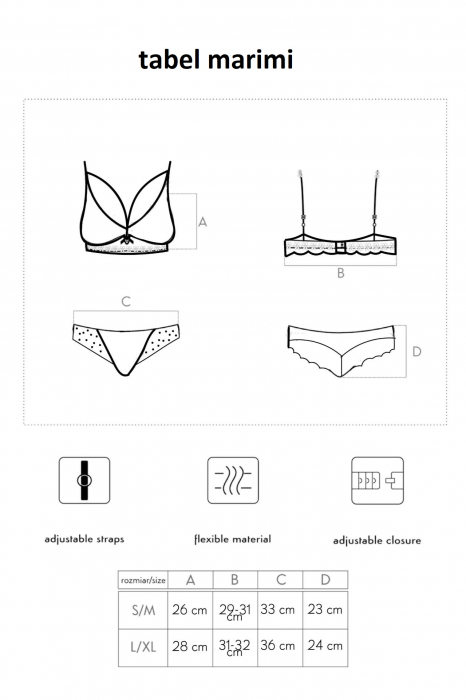 tabel marimi

A

B

C

D

adjustable straps

flexible material

adjustable closure

| rozmiar/size | A | B | C | D |
|---|---|---|---|---|
| S/M | 26 cm | 29-31 cm | 33 cm | 23 cm |
| L/XL | 28 cm | 31-32 cm | 36 cm | 24 cm |